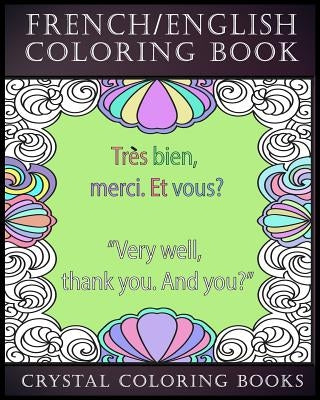 FRENCH/ENGLISH COLORING BOOK

Très bien, merci. Et vous?

“Very well, thank you. And you?”

CRYSTAL COLORING BOOKS